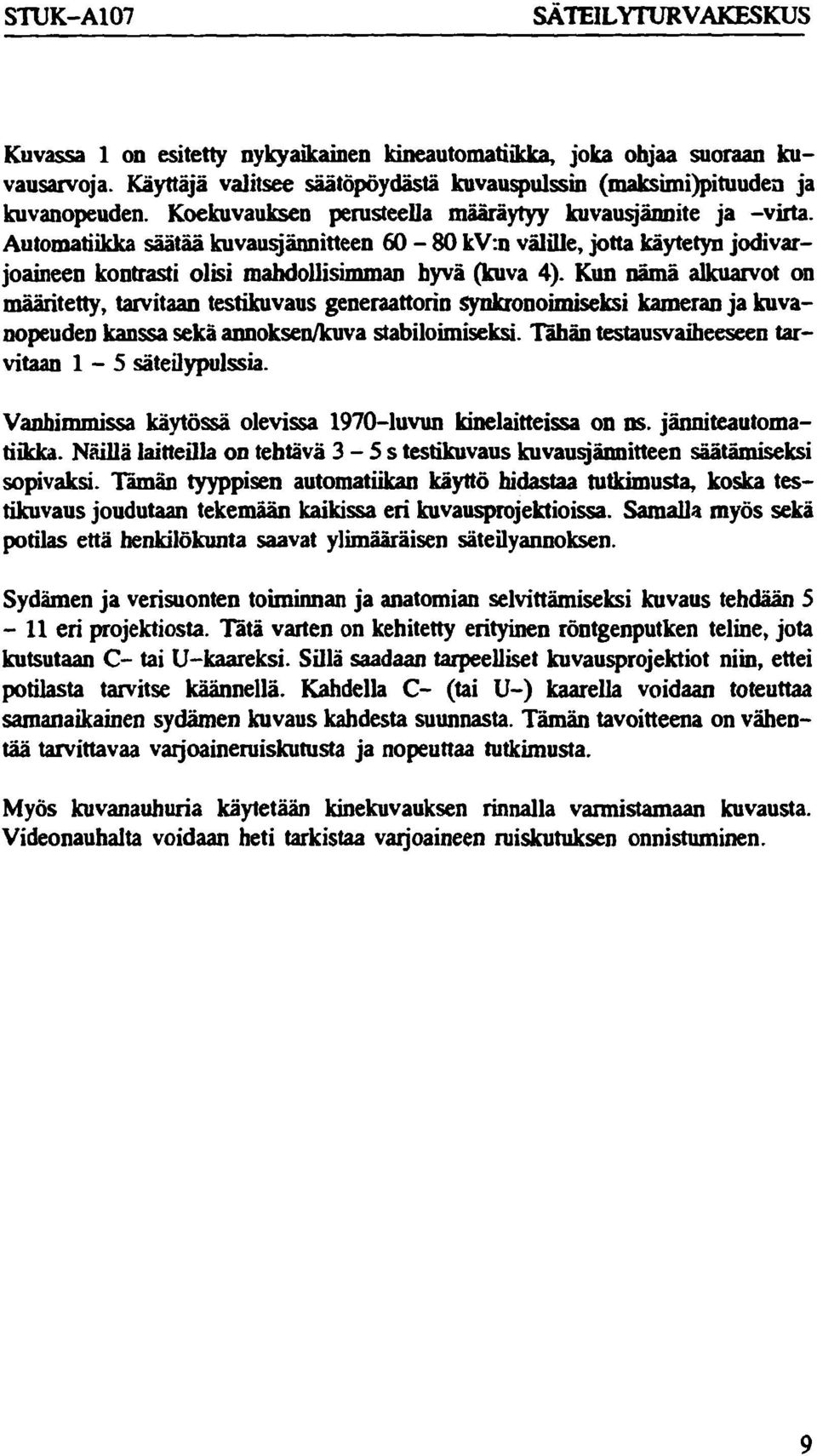 STUK-A107 SÄTEILYTURVAKESKUS

Kuvassa 1 on esitetty nykyaikainen kineautomatiikka, joka ohjaa suoraan kuvausarvoja. Käyttäjä valitsee säätöpöydästä kuvauspulssin (maksimi)pituuden ja kuvanopeuden. Koekuvauksen perusteella määräytyy kuvausjännite ja -virta. Automatiikka säätää kuvausjännitteen 60 - 80 kV:n välille, jotta käytetyn jodivarjoaineen kontrasti olisi mahdollisimman hyvä (kuva 4). Kun nämä alkuarvot on määritetty, tarvitaan testikuvaus generaattorin synkronoimiseksi kameran ja kuvanopeuden kanssa sekä annoksen/kuva stabiloimiseksi. Tähän testausvaiheeseen tarvitaan 1 - 5 säteilypulssia.

Vanhimmissa käytössä olevissa 1970-luvun kinelaitteissa on ns. jänniteautomatiikka. Näillä laitteilla on tehtävä 3 - 5 s testikuvaus kuvausjännitteen säätämiseksi sopivaksi. Tämän tyyppisen automatiikan käyttö hidastaa tutkimusta, koska testikuvaus joudutaan tekemään kaikissa eri kuvausprojektioissa. Samalla myös sekä potilas että henkilökunta saavat ylimääräisen säteilyannoksen.

Sydämen ja verisuonten toiminnan ja anatomian selvittämiseksi kuvaus tehdään 5 - 11 eri projektiosta. Tätä varten on kehitetty erityinen röntgenputken teline, jota kutsutaan C- tai U-kaareksi. Sillä saadaan tarpeelliset kuvausprojektiot niin, ettei potilasta tarvitse käännellä. Kahdella C- (tai U-) kaarella voidaan toteuttaa samanaikainen sydämen kuvaus kahdesta suunnasta. Tämän tavoitteena on vähentää tarvittavaa varjoaineruiskutusta ja nopeuttaa tutkimusta.

Myös kuvanauhuria käytetään kinekuvauksen rinnalla varmistamaan kuvausta. Videonauhalta voidaan heti tarkistaa varjoaineen ruiskutuksen onnistuminen.

9